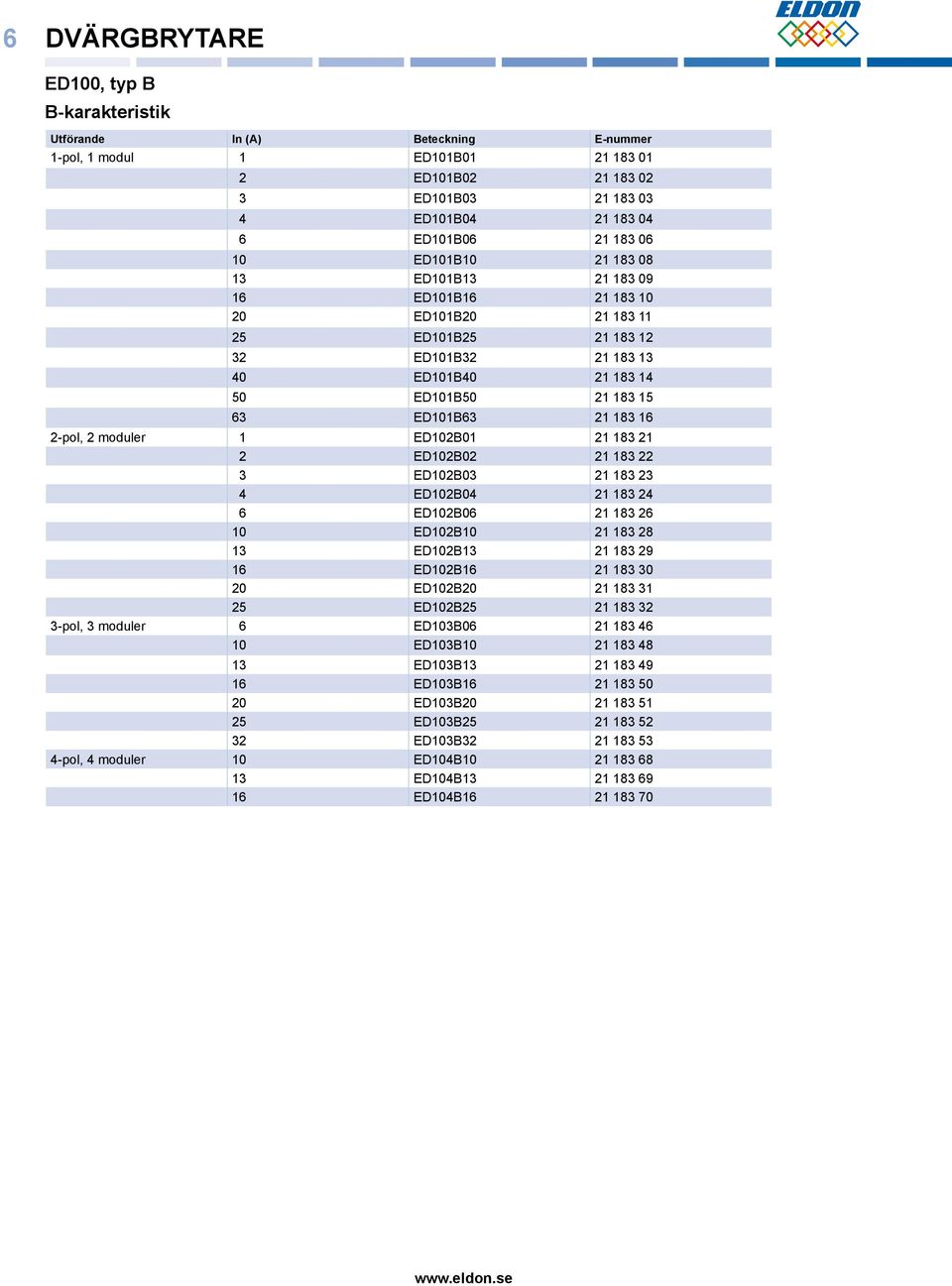 6 DVÄRGBRYTARE

ELDON

ED100, typ B

B-karakteristik

| Utförande | In (A) | Beteckning | E-nummer |
|---|---|---|---|
| 1-pol, 1 modul | 1 | ED101B01 | 21 183 01 |
| | 2 | ED101B02 | 21 183 02 |
| | 3 | ED101B03 | 21 183 03 |
| | 4 | ED101B04 | 21 183 04 |
| | 6 | ED101B06 | 21 183 06 |
| | 10 | ED101B10 | 21 183 08 |
| | 13 | ED101B13 | 21 183 09 |
| | 16 | ED101B16 | 21 183 10 |
| | 20 | ED101B20 | 21 183 11 |
| | 25 | ED101B25 | 21 183 12 |
| | 32 | ED101B32 | 21 183 13 |
| | 40 | ED101B40 | 21 183 14 |
| | 50 | ED101B50 | 21 183 15 |
| | 63 | ED101B63 | 21 183 16 |
| 2-pol, 2 moduler | 1 | ED102B01 | 21 183 21 |
| | 2 | ED102B02 | 21 183 22 |
| | 3 | ED102B03 | 21 183 23 |
| | 4 | ED102B04 | 21 183 24 |
| | 6 | ED102B06 | 21 183 26 |
| | 10 | ED102B10 | 21 183 28 |
| | 13 | ED102B13 | 21 183 29 |
| | 16 | ED102B16 | 21 183 30 |
| | 20 | ED102B20 | 21 183 31 |
| | 25 | ED102B25 | 21 183 32 |
| 3-pol, 3 moduler | 6 | ED103B06 | 21 183 46 |
| | 10 | ED103B10 | 21 183 48 |
| | 13 | ED103B13 | 21 183 49 |
| | 16 | ED103B16 | 21 183 50 |
| | 20 | ED103B20 | 21 183 51 |
| | 25 | ED103B25 | 21 183 52 |
| | 32 | ED103B32 | 21 183 53 |
| 4-pol, 4 moduler | 10 | ED104B10 | 21 183 68 |
| | 13 | ED104B13 | 21 183 69 |
| | 16 | ED104B16 | 21 183 70 |

www.eldon.se